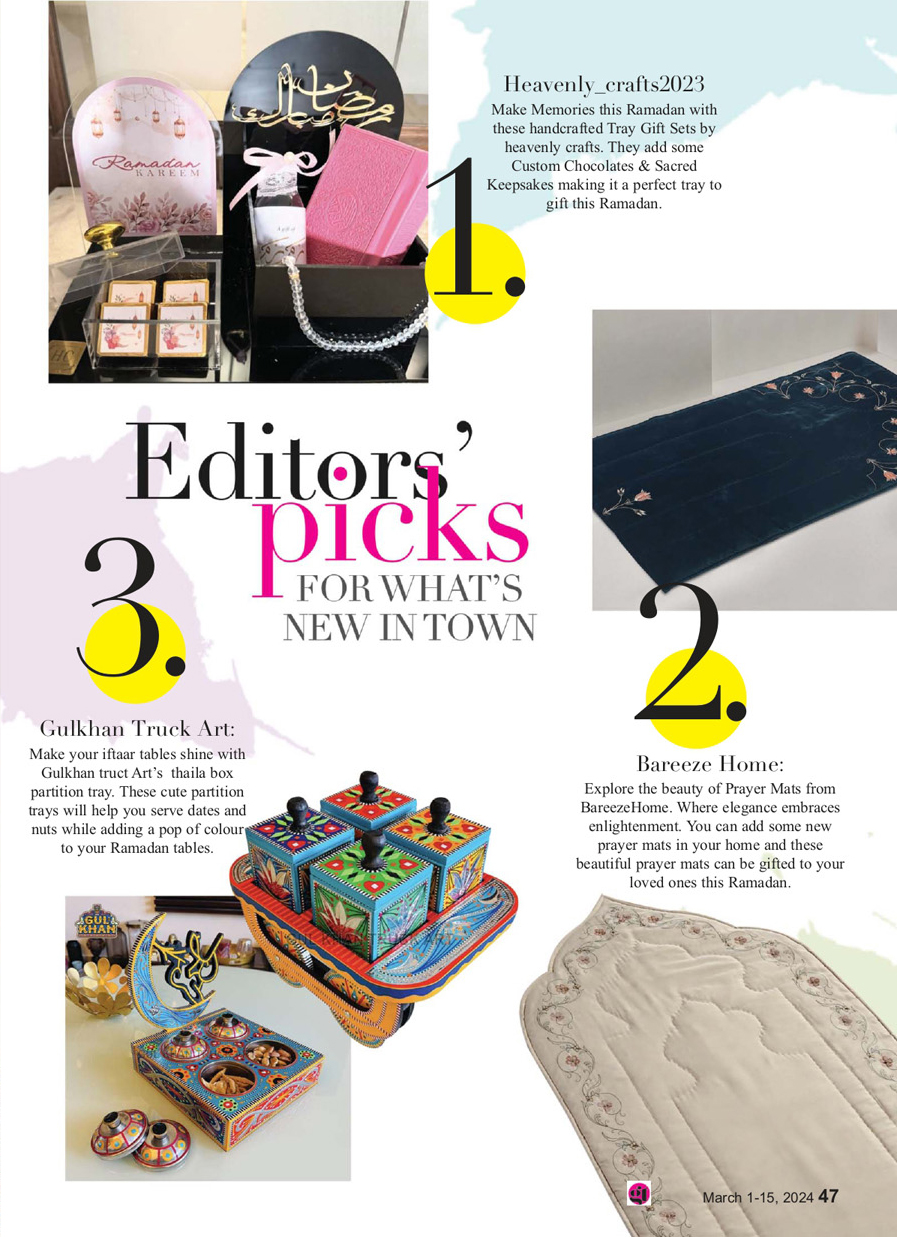 Ramadan
KAREEM

1.

Heavenly_crafts2023
Make Memories this Ramadan with these handcrafted Tray Gift Sets by heavenly crafts. They add some Custom Chocolates & Sacred Keepsakes making it a perfect tray to gift this Ramadan.

Editors' picks
FOR WHAT'S NEW IN TOWN

3.

Gulkhan Truck Art:
Make your iftaar tables shine with Gulkhan truct Art's thaila box partition tray. These cute partition trays will help you serve dates and nuts while adding a pop of colour to your Ramadan tables.

GUL KHAN

2.

Bareeze Home:
Explore the beauty of Prayer Mats from BareezeHome. Where elegance embraces enlightenment. You can add some new prayer mats in your home and these beautiful prayer mats can be gifted to your loved ones this Ramadan.

March 1-15, 2024 47